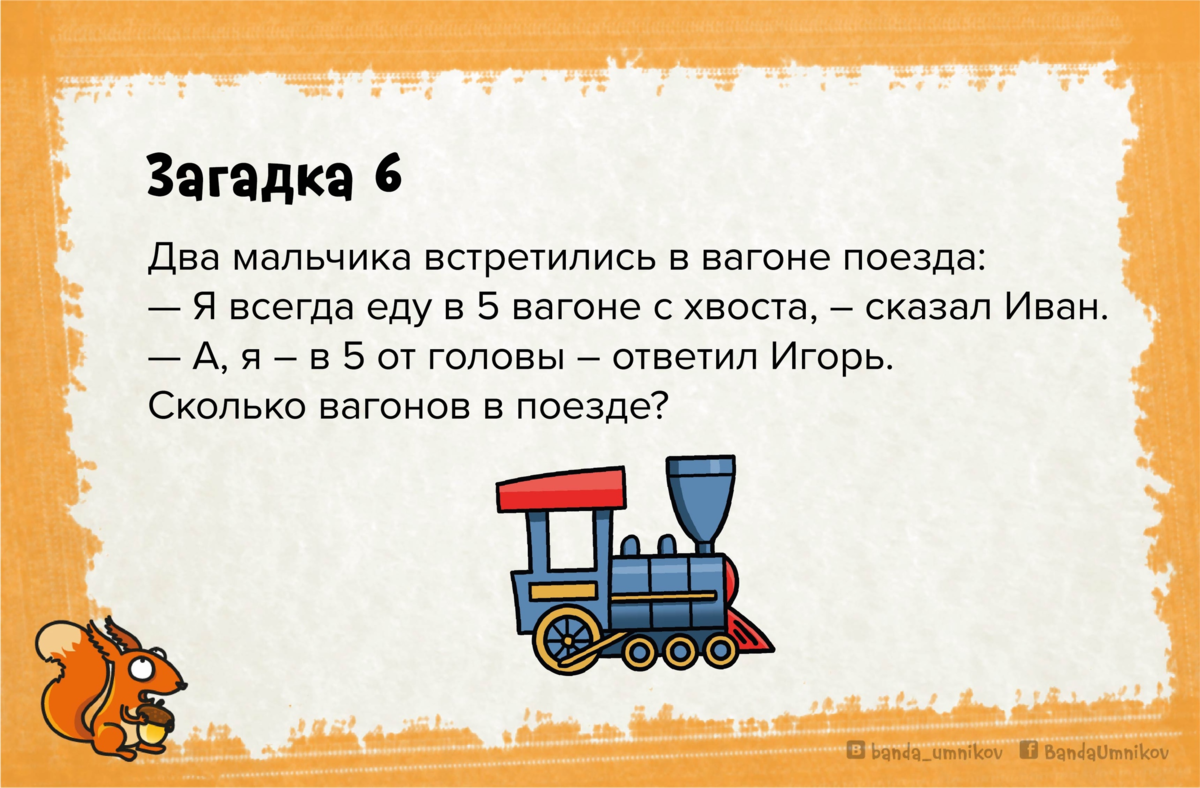 Загадка 6

Два мальчика встретились в вагоне поезда:
— Я всегда еду в 5 вагоне с хвоста, – сказал Иван.
— А, я – в 5 от головы – ответил Игорь.
Сколько вагонов в поезде?

banda_umnikov BandaUmnikov